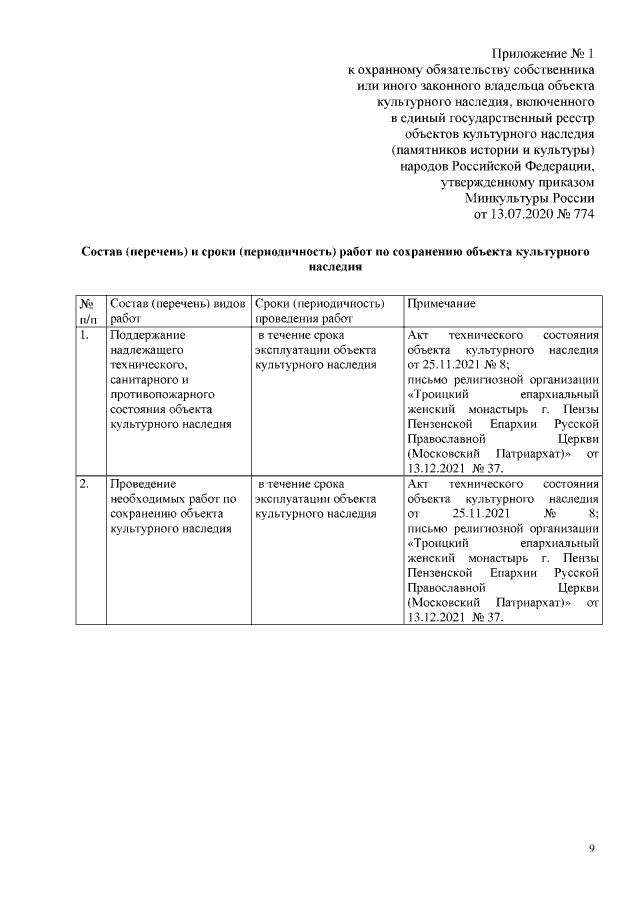 Приложение № 1
к охранному обязательству собственника или иного законного владельца объекта культурного наследия, включенного в единый государственный реестр объектов культурного наследия (памятников истории и культуры) народов Российской Федерации, утвержденному приказом Минкультуры России от 13.07.2020 № 774

Состав (перечень) и сроки (периодичность) работ по сохранению объекта культурного наследия

| № п/п | Состав (перечень) видов работ | Сроки (периодичность) проведения работ | Примечание |
|---|---|---|---|
| 1. | Поддержание надлежащего технического, санитарного и противопожарного состояния объекта культурного наследия | в течение срока эксплуатации объекта культурного наследия | Акт технического состояния объекта культурного наследия от 25.11.2021 № 8; письмо религиозной организации «Троицкий епархиальный женский монастырь г. Пензы Пензенской Епархии Русской Православной Церкви (Московский Патриархат)» от 13.12.2021 № 37. |
| 2. | Проведение необходимых работ по сохранению объекта культурного наследия | в течение срока эксплуатации объекта культурного наследия | Акт технического состояния объекта культурного наследия от 25.11.2021 № 8; письмо религиозной организации «Троицкий епархиальный женский монастырь г. Пензы Пензенской Епархии Русской Православной Церкви (Московский Патриархат)» от 13.12.2021 № 37. |

9